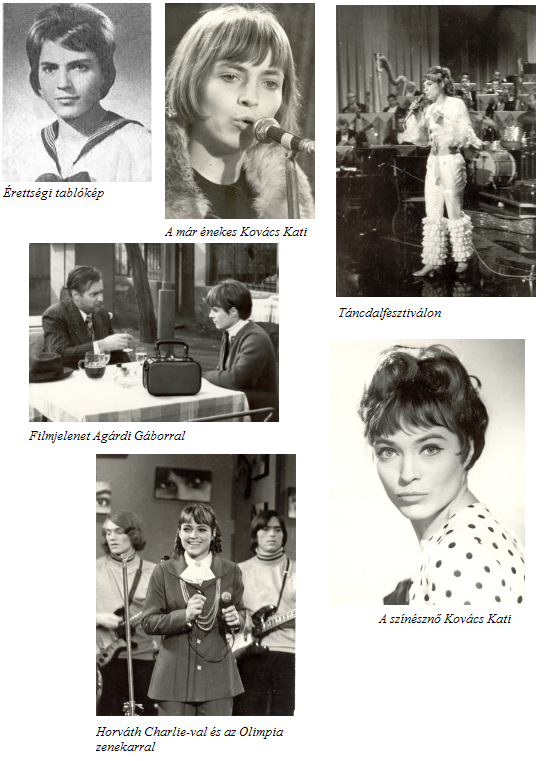 Érettségi tablókép

A már énekes Kovács Kati

Táncdalfesztiválon

Filmjelenet Agárdi Gáborral

A színésznő Kovács Kati

Horváth Charlie-val és az Olimpia zenekarral